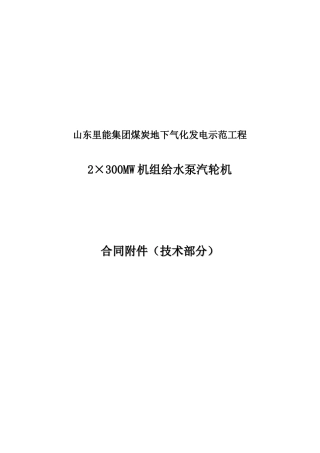 山东里能集团煤炭地下气化发电示范工程

2×300MW 机组给水泵汽轮机

合同附件（技术部分）